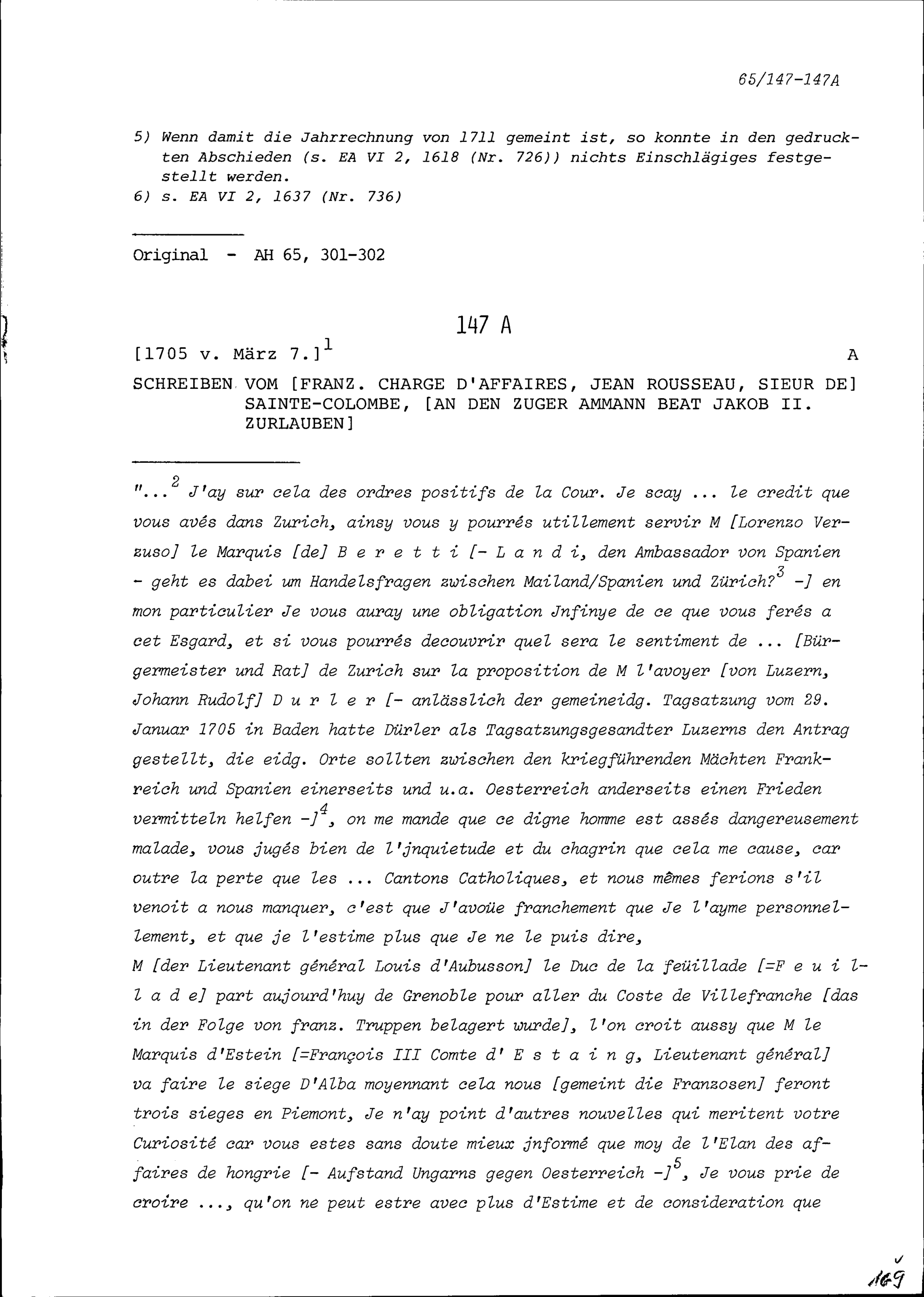 65/147-147A

5) Wenn damit die Jahrrechnung von 1711 gemeint ist, so konnte in den gedruckten Abschieden (s. EA VI 2, 1618 (Nr. 726)) nichts Einschlägiges festgestellt werden.
6) s. EA VI 2, 1637 (Nr. 736)

Original - AH 65, 301-302

147 A

[1705 v. März 7.]$^1$ A

SCHREIBEN VOM [FRANZ. CHARGE D'AFFAIRES, JEAN ROUSSEAU, SIEUR DE] SAINTE-COLOMBE, [AN DEN ZUGER AMMANN BEAT JAKOB II. ZURLAUBEN]

"...$^2$ J'ay sur cela des ordres positifs de la Cour. Je scay ... le credit que vous avés dans Zurich, ainsy vous y pourrés utillement servir M [Lorenzo Verzuso] le Marquis [de] B e r e t t i [- L a n d i, den Ambassador von Spanien - geht es dabei um Handelsfragen zwischen Mailand/Spanien und Zürich?$^3$ -] en mon particulier Je vous auray une obligation Jnfinye de ce que vous ferés a cet Esgard, et si vous pourrés decouvrir quel sera le sentiment de ... [Bürgermeister und Rat] de Zurich sur la proposition de M l'avoyer [von Luzern, Johann Rudolf] D u r l e r [- anlässlich der gemeineidg. Tagsatzung vom 29. Januar 1705 in Baden hatte Dürler als Tagsatzungsgesandter Luzerns den Antrag gestellt, die eidg. Orte sollten zwischen den kriegführenden Mächten Frankreich und Spanien einerseits und u.a. Oesterreich anderseits einen Frieden vermitteln helfen -]$^4$, on me mande que ce digne homme est assés dangereusement malade, vous jugés bien de l'jnquietude et du chagrin que cela me cause, car outre la perte que les ... Cantons Catholiques, et nous mêmes ferions s'il venoit a nous manquer, c'est que J'avoüe franchement que Je l'ayme personnellement, et que je l'estime plus que Je ne le puis dire,
M [der Lieutenant général Louis d'Aubusson] le Duc de la feüillade [=F e u i l l a d e] part aujourd'huy de Grenoble pour aller du Coste de Villefranche [das in der Folge von franz. Truppen belagert wurde], l'on croit aussy que M le Marquis d'Estein [=François III Comte d' E s t a i n g, Lieutenant général] va faire le siege D'Alba moyennant cela nous [gemeint die Franzosen] feront trois sieges en Piemont, Je n'ay point d'autres nouvelles qui meritent votre Curiosité car vous estes sans doute mieux jnformé que moy de l'Elan des affaires de hongrie [- Aufstand Ungarns gegen Oesterreich -]$^5$, Je vous prie de croire ..., qu'on ne peut estre avec plus d'Estime et de consideration que

169